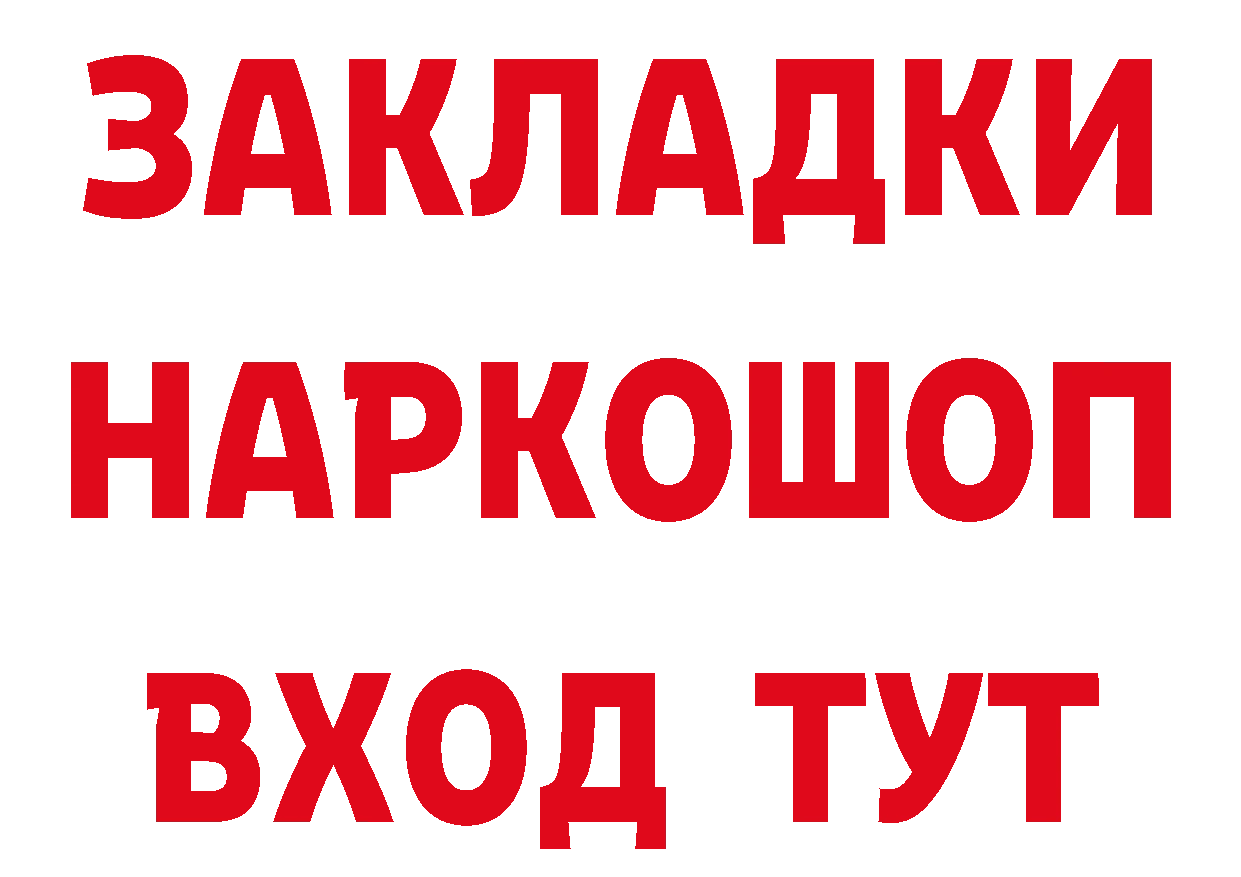 ЗАКЛАДКИ НАРКОШОП ВХОД ТУТ